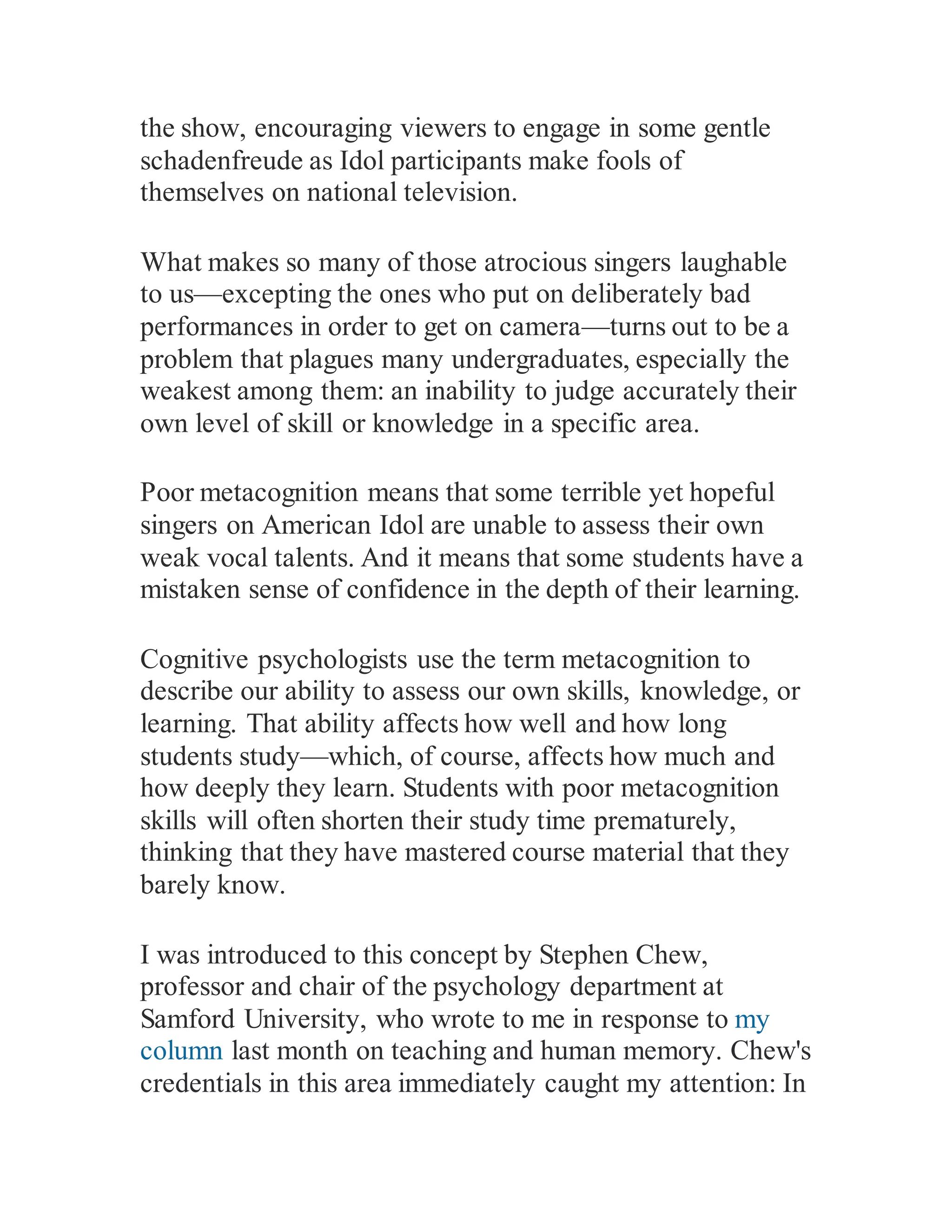 the show, encouraging viewers to engage in some gentle schadenfreude as Idol participants make fools of themselves on national television.

What makes so many of those atrocious singers laughable to us—excepting the ones who put on deliberately bad performances in order to get on camera—turns out to be a problem that plagues many undergraduates, especially the weakest among them: an inability to judge accurately their own level of skill or knowledge in a specific area.

Poor metacognition means that some terrible yet hopeful singers on American Idol are unable to assess their own weak vocal talents. And it means that some students have a mistaken sense of confidence in the depth of their learning.

Cognitive psychologists use the term metacognition to describe our ability to assess our own skills, knowledge, or learning. That ability affects how well and how long students study—which, of course, affects how much and how deeply they learn. Students with poor metacognition skills will often shorten their study time prematurely, thinking that they have mastered course material that they barely know.

I was introduced to this concept by Stephen Chew, professor and chair of the psychology department at Samford University, who wrote to me in response to my column last month on teaching and human memory. Chew's credentials in this area immediately caught my attention: In